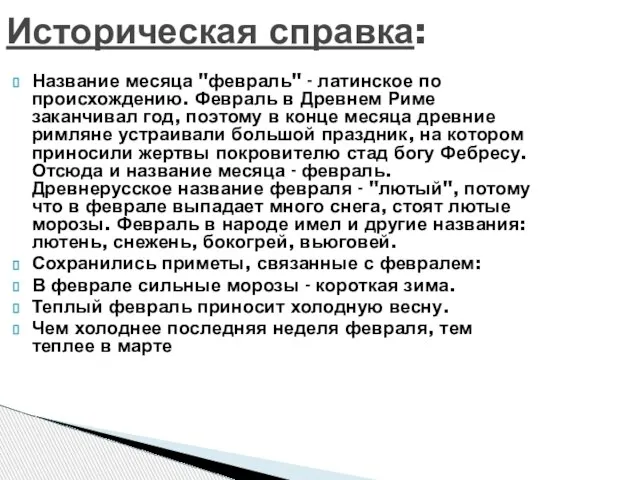 Историческая справка:

Название месяца "февраль" - латинское по происхождению. Февраль в Древнем Риме заканчивал год, поэтому в конце месяца древние римляне устраивали большой праздник, на котором приносили жертвы покровителю стад богу Фебресу. Отсюда и название месяца - февраль. Древнерусское название февраля - "лютый", потому что в феврале выпадает много снега, стоят лютые морозы. Февраль в народе имел и другие названия: лютень, снежень, бокогрей, вьюговей.

Сохранились приметы, связанные с февралем:

В феврале сильные морозы - короткая зима.

Теплый февраль приносит холодную весну.

Чем холоднее последняя неделя февраля, тем теплее в марте